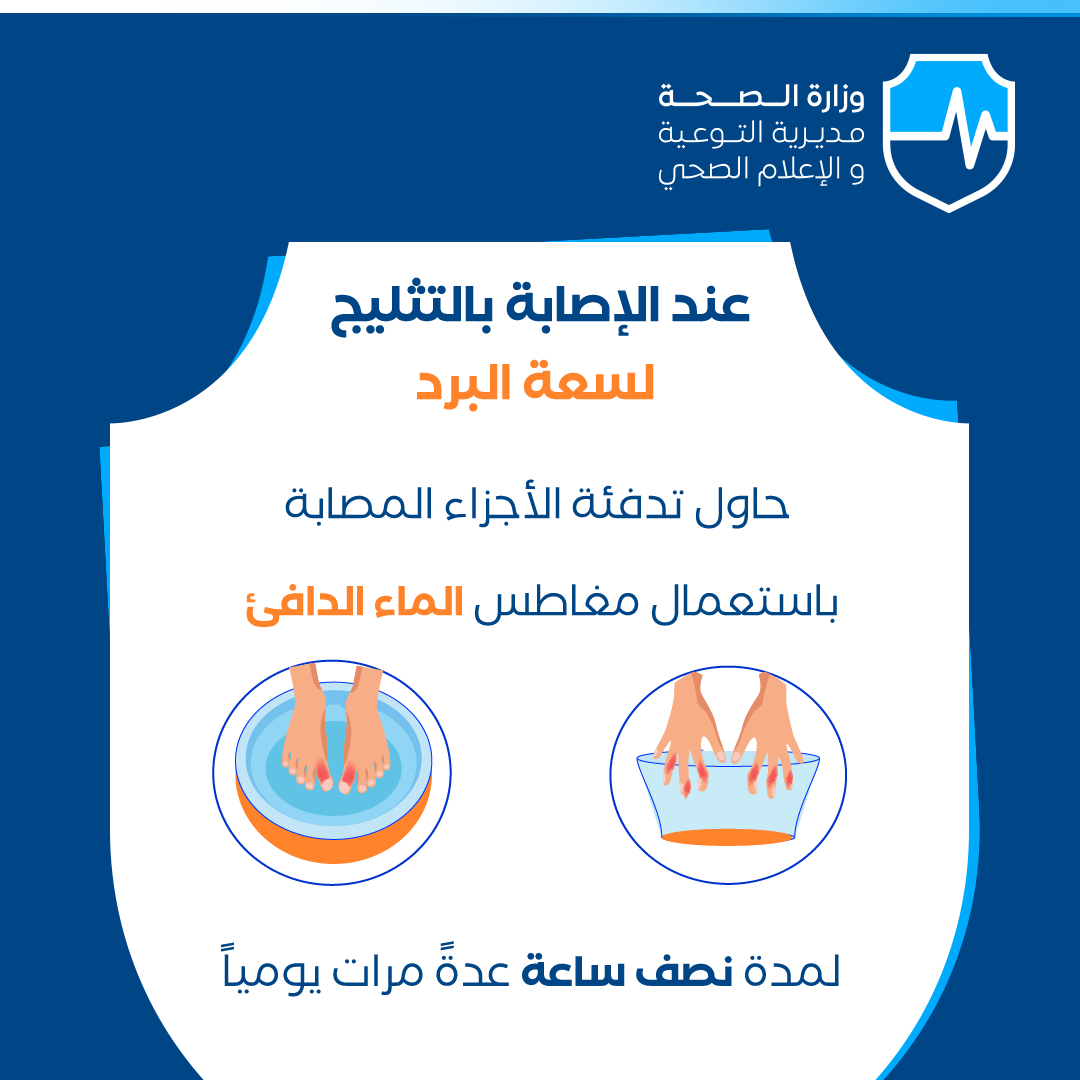 وزارة الصحة
مديرية التوعية
و الإعلام الصحي

عند الإصابة بالتثليج
لسعة البرد

حاول تدفئة الأجزاء المصابة

باستعمال مغاطس الماء الدافئ

لمدة نصف ساعة عدةً مرات يومياً